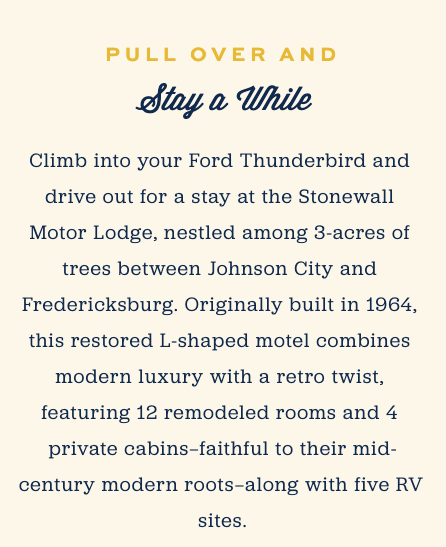 PULL OVER AND

Stay a While

Climb into your Ford Thunderbird and drive out for a stay at the Stonewall Motor Lodge, nestled among 3-acres of trees between Johnson City and Fredericksburg. Originally built in 1964, this restored L-shaped motel combines modern luxury with a retro twist, featuring 12 remodeled rooms and 4 private cabins–faithful to their mid-century modern roots–along with five RV sites.